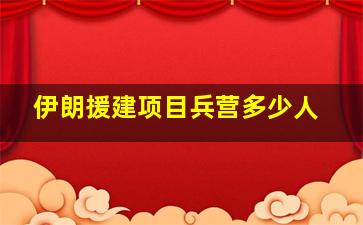 伊朗援建项目兵营多少人